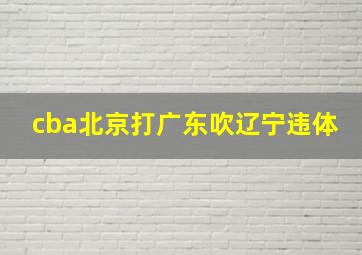 cba北京打广东吹辽宁违体